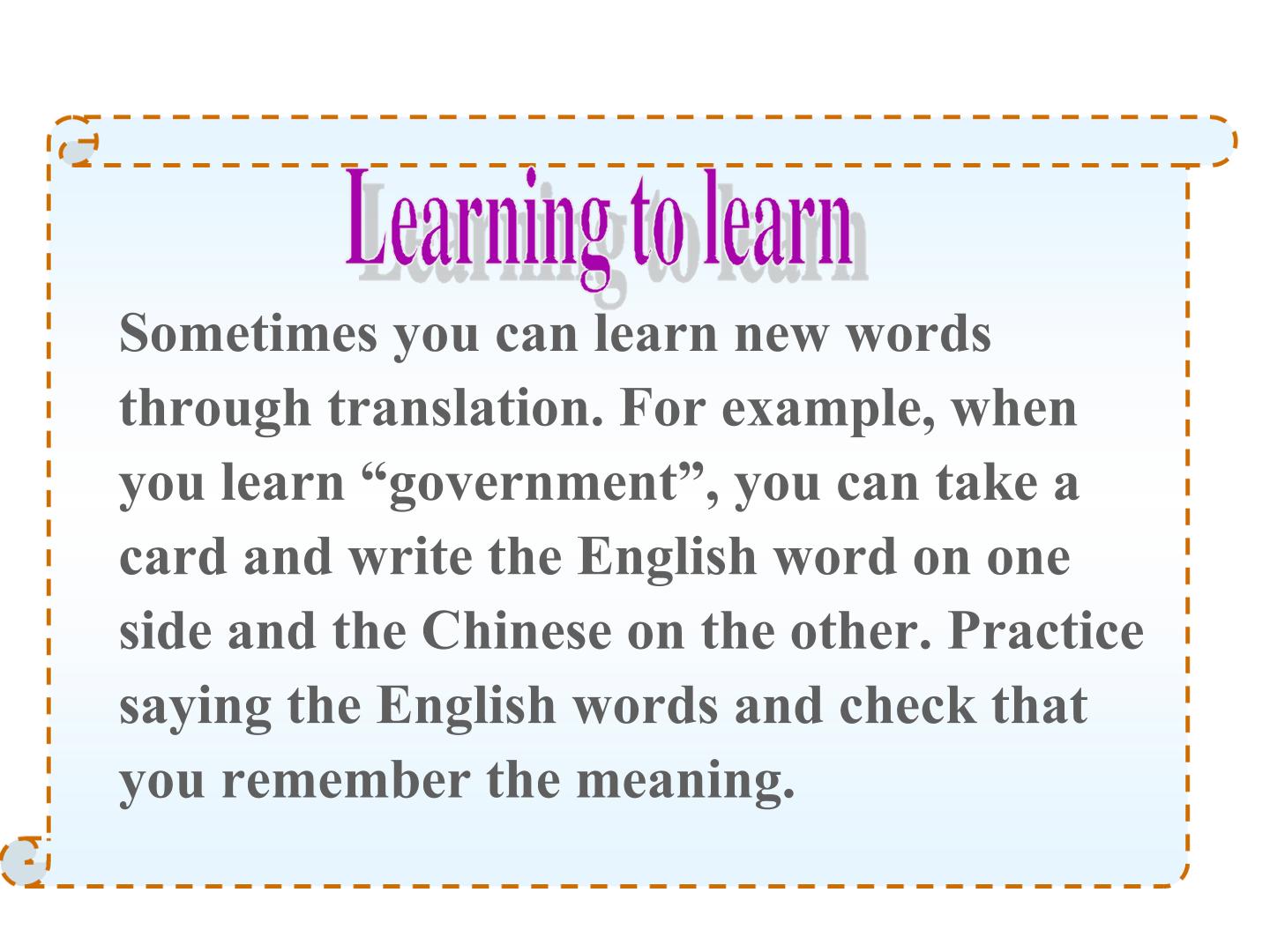 Learning to learn

Sometimes you can learn new words through translation. For example, when you learn "government", you can take a card and write the English word on one side and the Chinese on the other. Practice saying the English words and check that you remember the meaning.